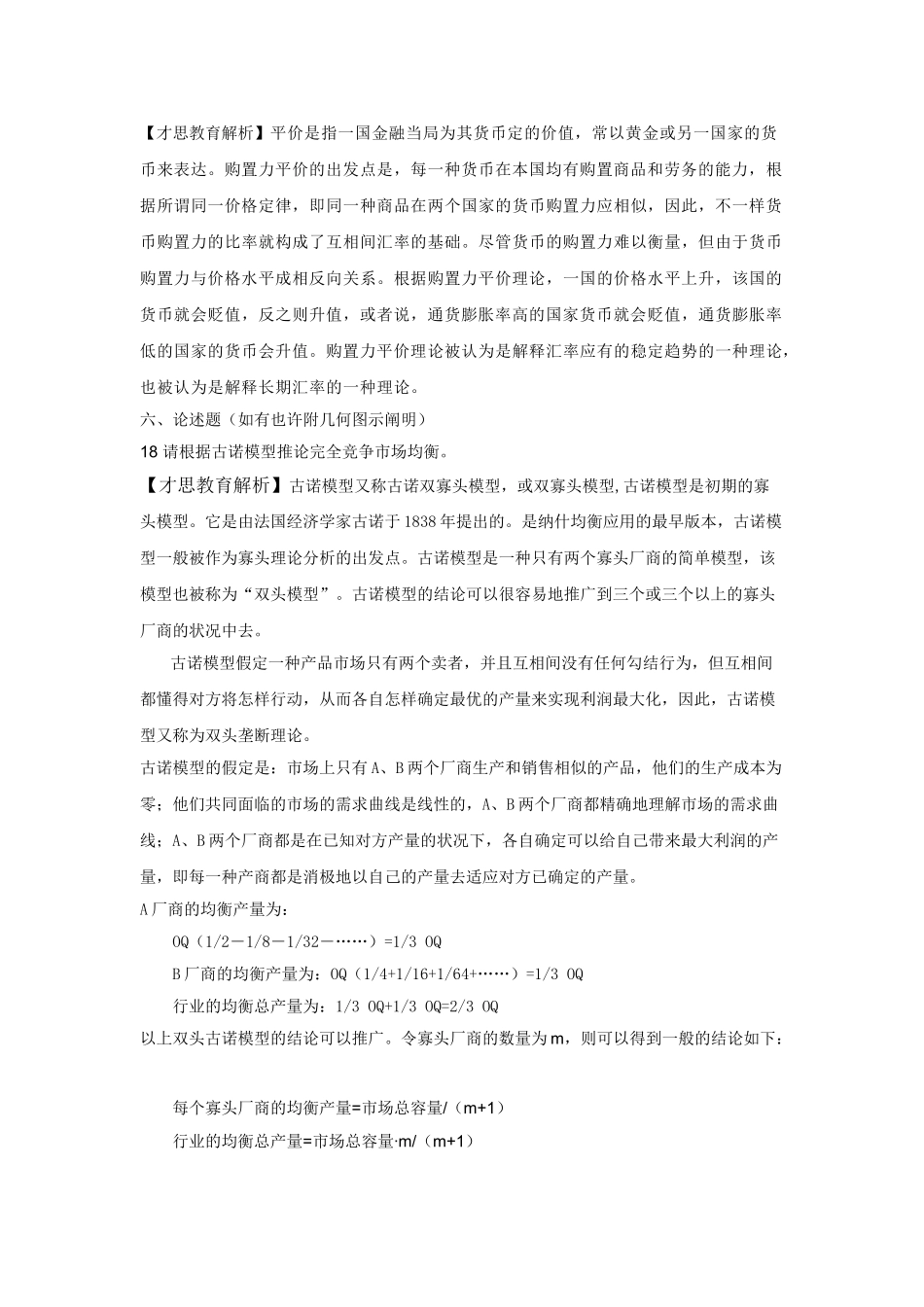 【才思教育解析】平价是指一国金融当局为其货币定的价值，常以黄金或另一国家的货币来表达。购置力平价的出发点是，每一种货币在本国均有购置商品和劳务的能力，根据所谓同一价格定律，即同一种商品在两个国家的货币购置力应相似，因此，不一样货币购置力的比率就构成了互相间汇率的基础。尽管货币的购置力难以衡量，但由于货币购置力与价格水平成相反向关系。根据购置力平价理论，一国的价格水平上升，该国的货币就会贬值，反之则升值，或者说，通货膨胀率高的国家货币就会贬值，通货膨胀率低的国家的货币会升值。购置力平价理论被认为是解释汇率应有的稳定趋势的一种理论，也被认为是解释长期汇率的一种理论。

六、论述题（如有也许附几何图示阐明）

18 请根据古诺模型推论完全竞争市场均衡。

【才思教育解析】古诺模型又称古诺双寡头模型，或双寡头模型,古诺模型是初期的寡头模型。它是由法国经济学家古诺于1838年提出的。是纳什均衡应用的最早版本，古诺模型一般被作为寡头理论分析的出发点。古诺模型是一种只有两个寡头厂商的简单模型，该模型也被称为“双头模型”。古诺模型的结论可以很容易地推广到三个或三个以上的寡头厂商的状况中去。

古诺模型假定一种产品市场只有两个卖者，并且互相间没有任何勾结行为，但互相间都懂得对方将怎样行动，从而各自怎样确定最优的产量来实现利润最大化，因此，古诺模型又称为双头垄断理论。

古诺模型的假定是：市场上只有A、B两个厂商生产和销售相似的产品，他们的生产成本为零；他们共同面临的市场的需求曲线是线性的，A、B两个厂商都精确地理解市场的需求曲线；A、B两个厂商都是在已知对方产量的状况下，各自确定可以给自己带来最大利润的产量，即每一种产商都是消极地以自己的产量去适应对方已确定的产量。

A厂商的均衡产量为:

OQ（1/2－1/8－1/32－……）=1/3 OQ

B厂商的均衡产量为：OQ（1/4+1/16+1/64+……）=1/3 OQ

行业的均衡总产量为：1/3 OQ+1/3 OQ=2/3 OQ

以上双头古诺模型的结论可以推广。令寡头厂商的数量为m，则可以得到一般的结论如下：

每个寡头厂商的均衡产量=市场总容量/（m+1）

行业的均衡总产量=市场总容量·m/（m+1）